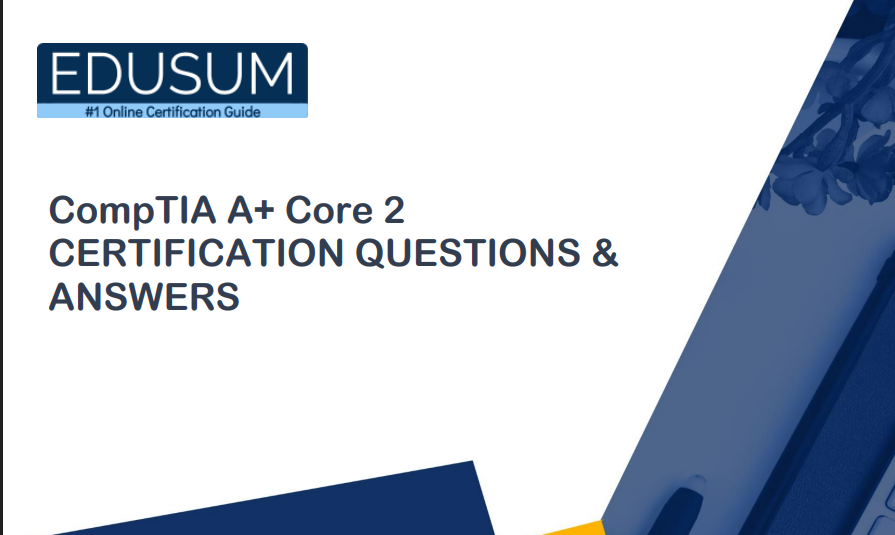 EDUSUM
#1 Online Certification Guide

CompTIA A+ Core 2 CERTIFICATION QUESTIONS & ANSWERS